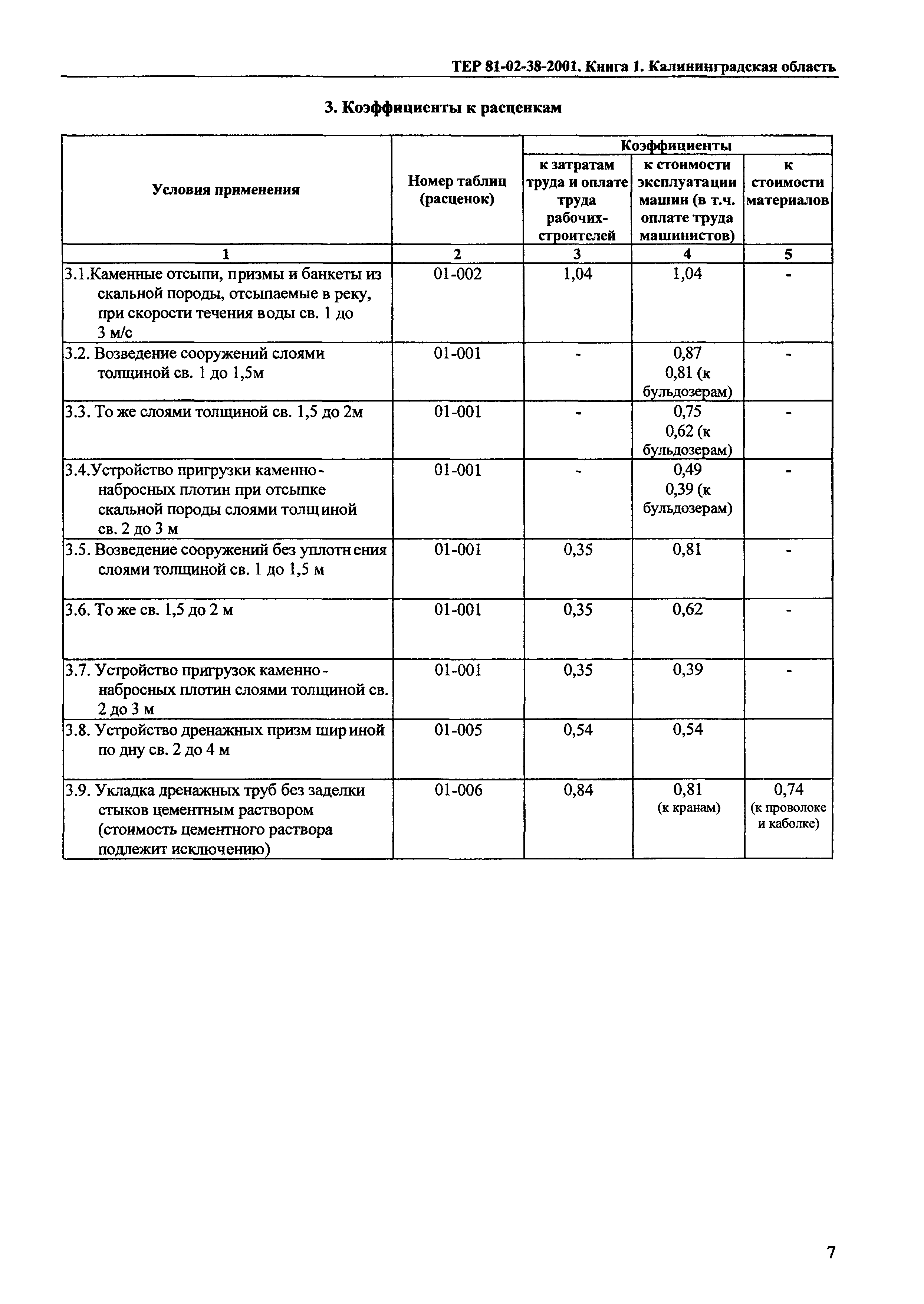 ТЕР 81-02-38-2001. Книга 1. Калининградская область

3. Коэффициенты к расценкам

| Условия применения | Номер таблиц (расценок) | Коэффициенты к затратам труда и оплате труда рабочих-строителей | Коэффициенты к стоимости эксплуатации машин (в т.ч. оплате труда машинистов) | Коэффициенты к стоимости материалов |
|---|---|---|---|---|
| 1 | 2 | 3 | 4 | 5 |
| 3.1.Каменные отсыпи, призмы и банкеты из скальной породы, отсыпаемые в реку, при скорости течения воды св. 1 до 3 м/с | 01-002 | 1,04 | 1,04 | - |
| 3.2. Возведение сооружений слоями толщиной св. 1 до 1,5м | 01-001 | - | 0,87 0,81 (к бульдозерам) | - |
| 3.3. То же слоями толщиной св. 1,5 до 2м | 01-001 | - | 0,75 0,62 (к бульдозерам) | - |
| 3.4.Устройство пригрузки каменно-набросных плотин при отсыпке скальной породы слоями толщиной св. 2 до 3 м | 01-001 | - | 0,49 0,39 (к бульдозерам) | - |
| 3.5. Возведение сооружений без уплотнения слоями толщиной св. 1 до 1,5 м | 01-001 | 0,35 | 0,81 | - |
| 3.6. То же св. 1,5 до 2 м | 01-001 | 0,35 | 0,62 | - |
| 3.7. Устройство пригрузок каменно-набросных плотин слоями толщиной св. 2 до 3 м | 01-001 | 0,35 | 0,39 | - |
| 3.8. Устройство дренажных призм шириной по дну св. 2 до 4 м | 01-005 | 0,54 | 0,54 | |
| 3.9. Укладка дренажных труб без заделки стыков цементным раствором (стоимость цементного раствора подлежит исключению) | 01-006 | 0,84 | 0,81 (к кранам) | 0,74 (к проволоке и каболке) |

7